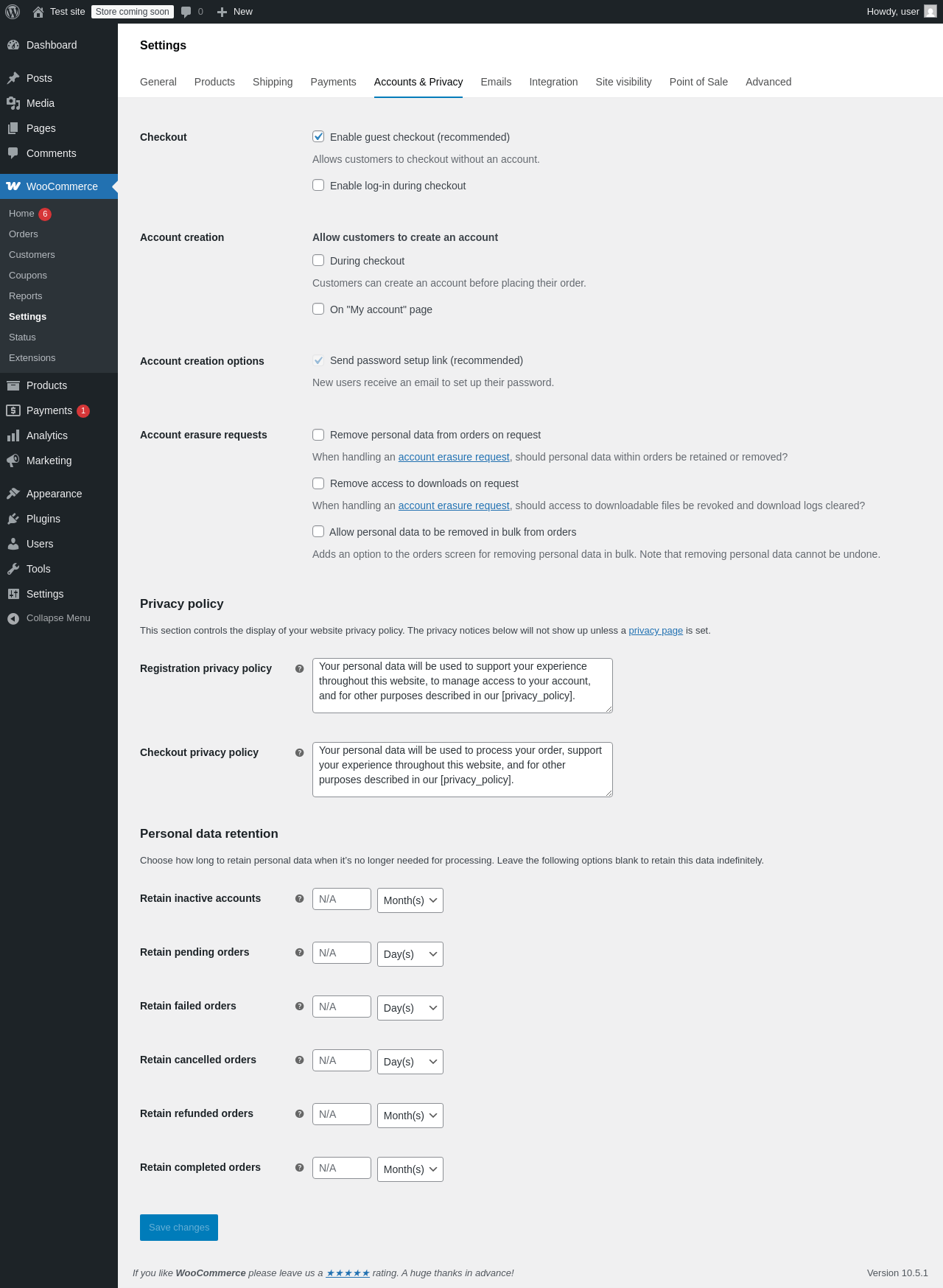 Test site Store coming soon 0 New
Howdy, user

Dashboard
Posts
Media
Pages
Comments
WooCommerce
Home 6
Orders
Customers
Coupons
Reports
Settings
Status
Extensions
Products
Payments 1
Analytics
Marketing
Appearance
Plugins
Users
Tools
Settings
Collapse Menu

Settings

General Products Shipping Payments Accounts & Privacy Emails Integration Site visibility Point of Sale Advanced

Checkout
Enable guest checkout (recommended)
Allows customers to checkout without an account.
Enable log-in during checkout

Account creation
Allow customers to create an account
During checkout
Customers can create an account before placing their order.
On "My account" page

Account creation options
Send password setup link (recommended)
New users receive an email to set up their password.

Account erasure requests
Remove personal data from orders on request
When handling an account erasure request, should personal data within orders be retained or removed?
Remove access to downloads on request
When handling an account erasure request, should access to downloadable files be revoked and download logs cleared?
Allow personal data to be removed in bulk from orders
Adds an option to the orders screen for removing personal data in bulk. Note that removing personal data cannot be undone.

Privacy policy

This section controls the display of your website privacy policy. The privacy notices below will not show up unless a privacy page is set.

Registration privacy policy
Your personal data will be used to support your experience throughout this website, to manage access to your account, and for other purposes described in our [privacy_policy].

Checkout privacy policy
Your personal data will be used to process your order, support your experience throughout this website, and for other purposes described in our [privacy_policy].

Personal data retention

Choose how long to retain personal data when it's no longer needed for processing. Leave the following options blank to retain this data indefinitely.

Retain inactive accounts N/A Month(s)
Retain pending orders N/A Day(s)
Retain failed orders N/A Day(s)
Retain cancelled orders N/A Day(s)
Retain refunded orders N/A Month(s)
Retain completed orders N/A Month(s)

Save changes

If you like WooCommerce please leave us a ★★★★★ rating. A huge thanks in advance!
Version 10.5.1